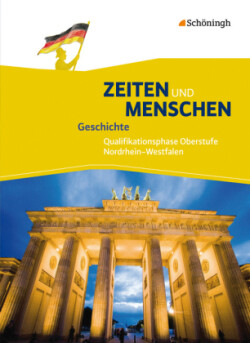 Schöningh

ZEITEN UND MENSCHEN

Geschichte

Qualifikationsphase Oberstufe
Nordrhein-Westfalen